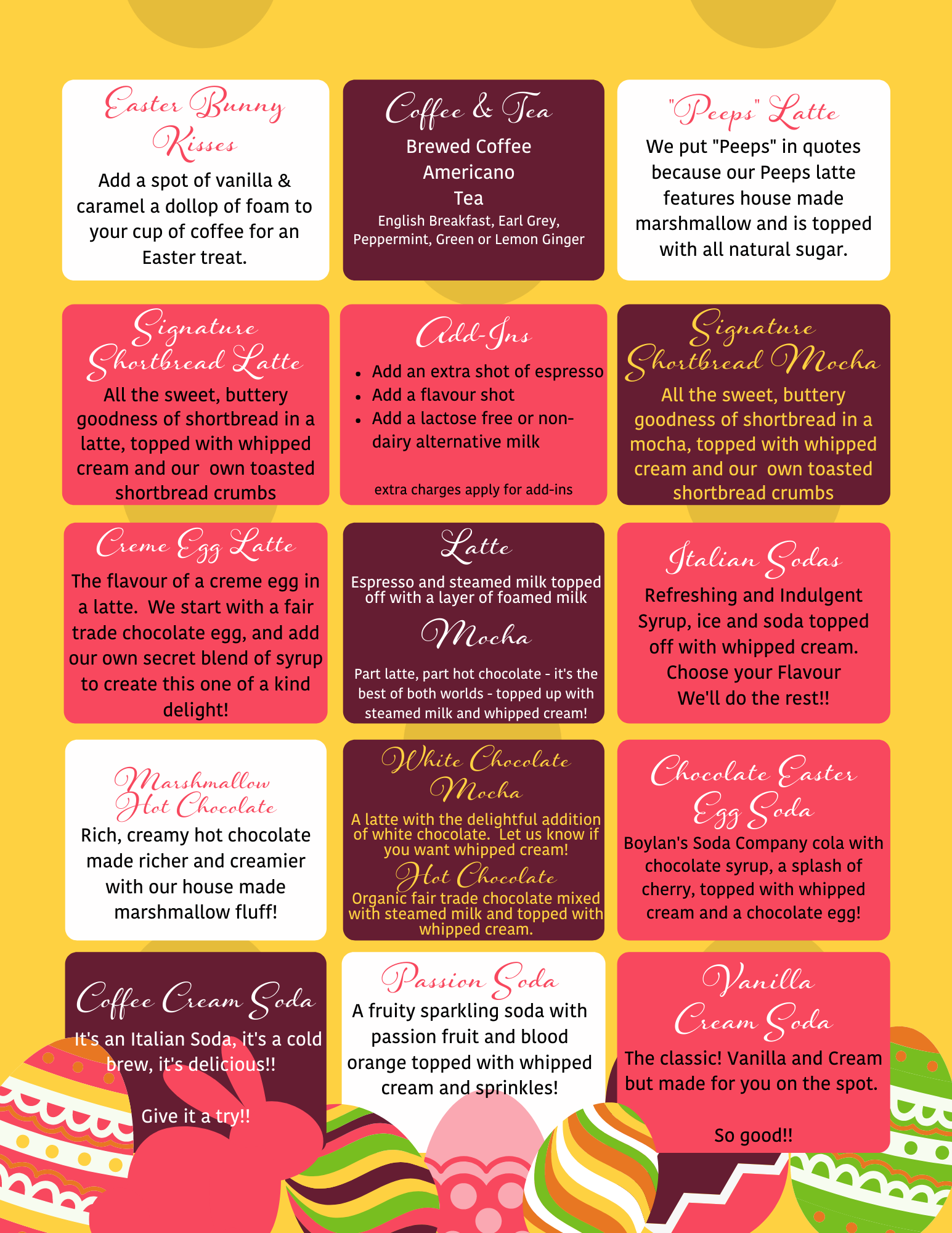 Easter Bunny Kisses

Add a spot of vanilla & caramel a dollop of foam to your cup of coffee for an Easter treat.

Coffee & Tea

Brewed Coffee
Americano
Tea
English Breakfast, Earl Grey, Peppermint, Green or Lemon Ginger

"Peeps" Latte

We put "Peeps" in quotes because our Peeps latte features house made marshmallow and is topped with all natural sugar.

Signature Shortbread Latte

All the sweet, buttery goodness of shortbread in a latte, topped with whipped cream and our own toasted shortbread crumbs

Add-Ins

• Add an extra shot of espresso
• Add a flavour shot
• Add a lactose free or non-dairy alternative milk

extra charges apply for add-ins

Signature Shortbread Mocha

All the sweet, buttery goodness of shortbread in a mocha, topped with whipped cream and our own toasted shortbread crumbs

Creme Egg Latte

The flavour of a creme egg in a latte. We start with a fair trade chocolate egg, and add our own secret blend of syrup to create this one of a kind delight!

Latte

Espresso and steamed milk topped off with a layer of foamed milk

Mocha

Part latte, part hot chocolate - it's the best of both worlds - topped up with steamed milk and whipped cream!

Italian Sodas

Refreshing and Indulgent
Syrup, ice and soda topped off with whipped cream.
Choose your Flavour
We'll do the rest!!

Marshmallow Hot Chocolate

Rich, creamy hot chocolate made richer and creamier with our house made marshmallow fluff!

White Chocolate Mocha

A latte with the delightful addition of white chocolate. Let us know if you want whipped cream!

Hot Chocolate

Organic fair trade chocolate mixed with steamed milk and topped with whipped cream.

Chocolate Easter Egg Soda

Boylan's Soda Company cola with chocolate syrup, a splash of cherry, topped with whipped cream and a chocolate egg!

Coffee Cream Soda

It's an Italian Soda, it's a cold brew, it's delicious!!

Give it a try!!

Passion Soda

A fruity sparkling soda with passion fruit and blood orange topped with whipped cream and sprinkles!

Vanilla Cream Soda

The classic! Vanilla and Cream but made for you on the spot.

So good!!